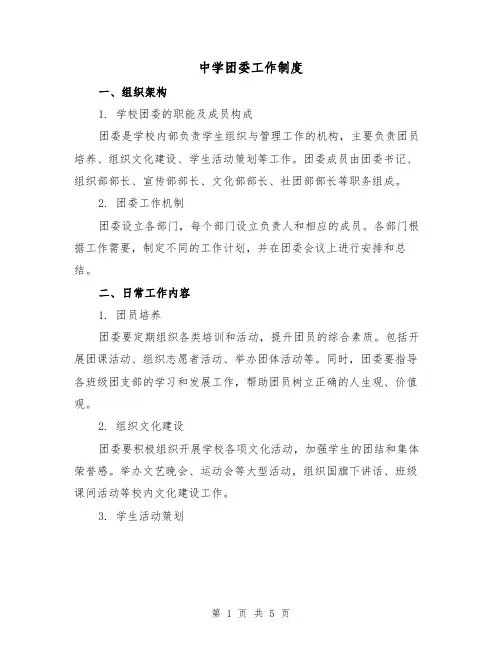 中学团委工作制度

一、组织架构

1. 学校团委的职能及成员构成

团委是学校内部负责学生组织与管理工作的机构，主要负责团员培养、组织文化建设、学生活动策划等工作。团委成员由团委书记、组织部部长、宣传部部长、文化部部长、社团部部长等职务组成。

2. 团委工作机制

团委设立各部门，每个部门设立负责人和相应的成员。各部门根据工作需要，制定不同的工作计划，并在团委会议上进行安排和总结。

二、日常工作内容

1. 团员培养

团委要定期组织各类培训和活动，提升团员的综合素质。包括开展团课活动、组织志愿者活动、举办团体活动等。同时，团委要指导各班级团支部的学习和发展工作，帮助团员树立正确的人生观、价值观。

2. 组织文化建设

团委要积极组织开展学校各项文化活动，加强学生的团结和集体荣誉感。举办文艺晚会、运动会等大型活动，组织国旗下讲话、班级课间活动等校内文化建设工作。

3. 学生活动策划

第 1 页 共 5 页